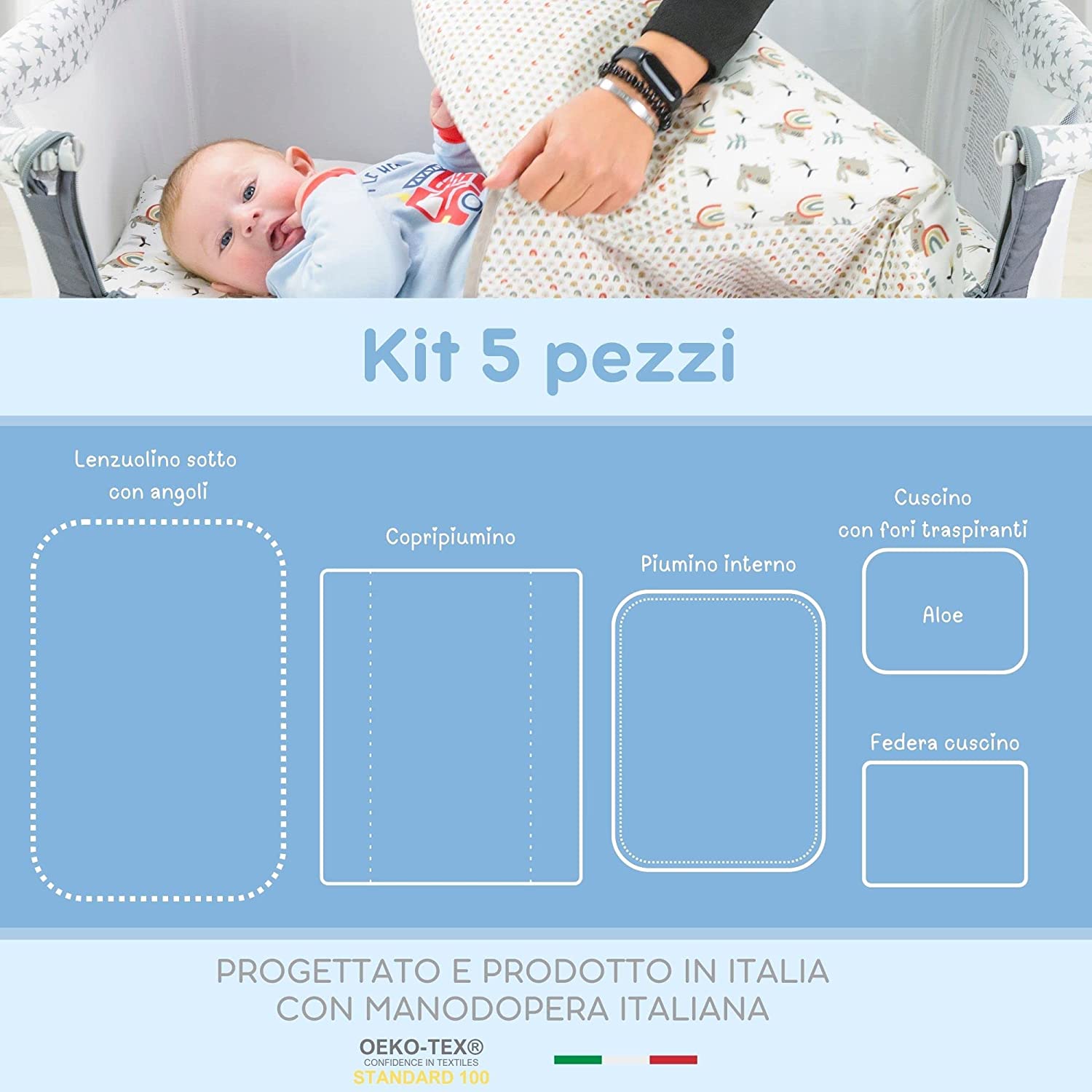 Kit 5 pezzi

Lenzuolino sotto
con angoli

Copripiumino

Piumino interno

Cuscino
con fori traspiranti

Aloe

Federa cuscino

PROGETTATO E PRODOTTO IN ITALIA
CON MANODOPERA ITALIANA

OEKO-TEX®
CONFIDENCE IN TEXTILES
STANDARD 100